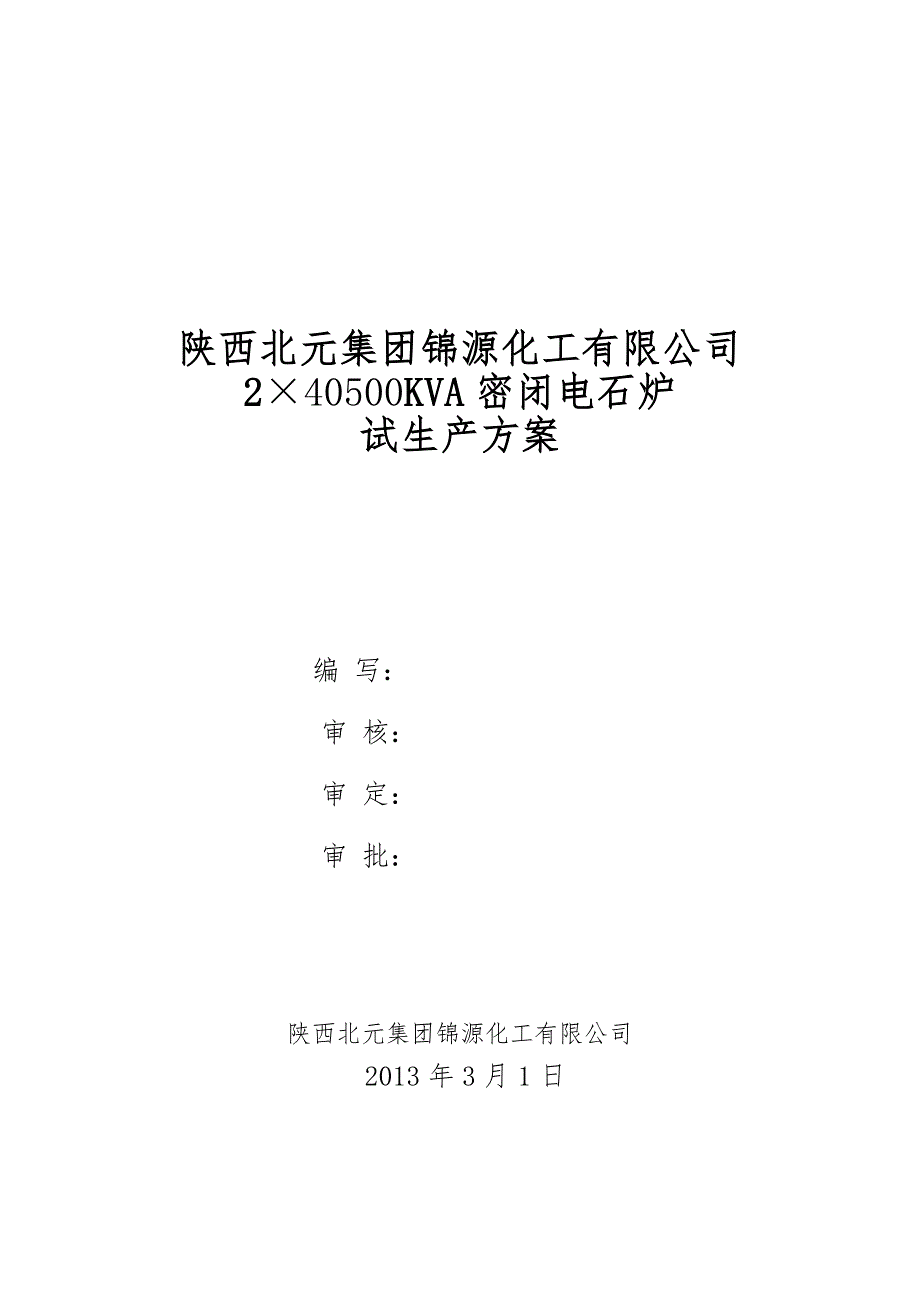 陕西北元集团锦源化工有限公司
2×40500KVA 密闭电石炉
试生产方案

编 写：

审 核：

审 定：

审 批：

陕西北元集团锦源化工有限公司
2013 年 3 月 1 日